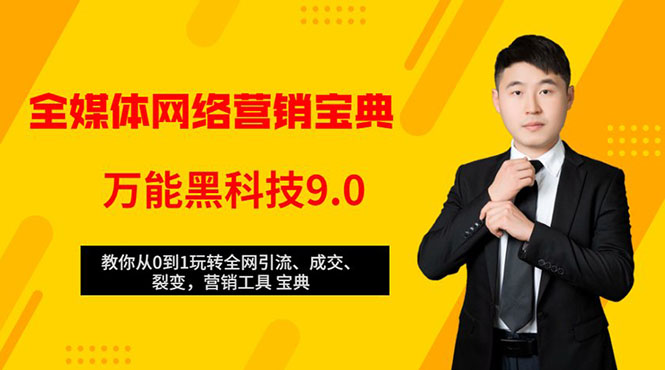 全媒体网络营销宝典

万能黑科技9.0

教你从0到1玩转全网引流、成交、裂变，营销工具 宝典